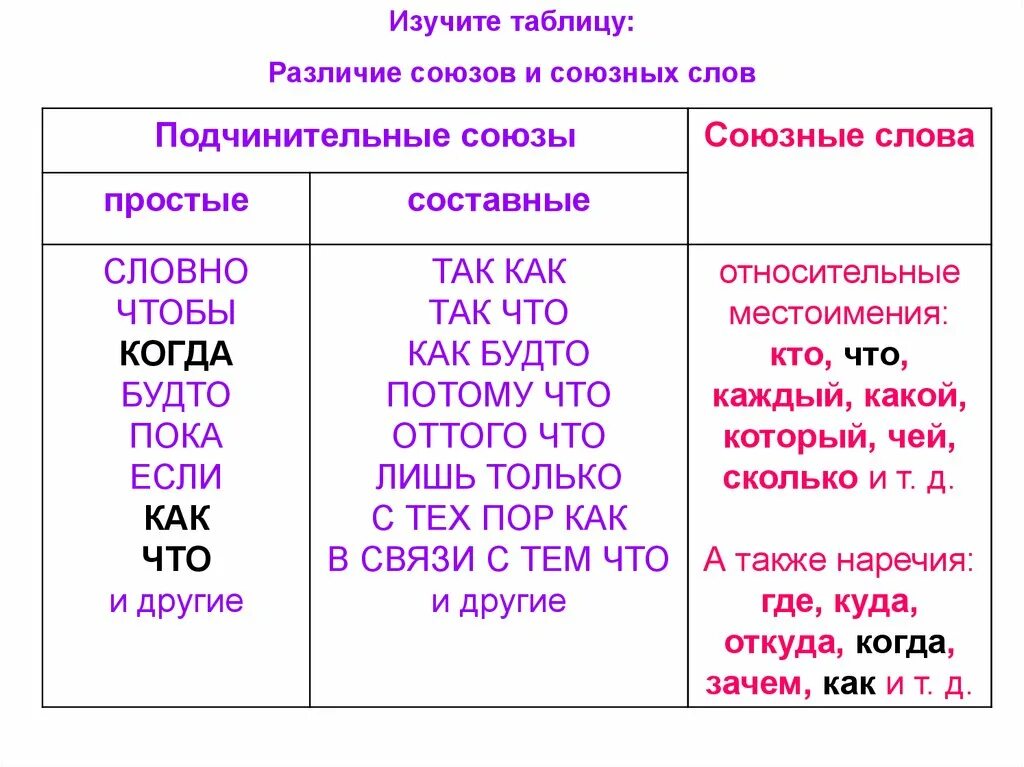 Изучите таблицу:

Различие союзов и союзных слов

| Подчинительные союзы | | Союзные слова |
|---|---|---|
| простые | составные | |
| СЛОВНО ЧТОБЫ КОГДА БУДТО ПОКА ЕСЛИ КАК ЧТО и другие | ТАК КАК ТАК ЧТО КАК БУДТО ПОТОМУ ЧТО ОТТОГО ЧТО ЛИШЬ ТОЛЬКО С ТЕХ ПОР КАК В СВЯЗИ С ТЕМ ЧТО и другие | относительные местоимения: кто, что, каждый, какой, который, чей, сколько и т. д. А также наречия: где, куда, откуда, когда, зачем, как и т. д. |